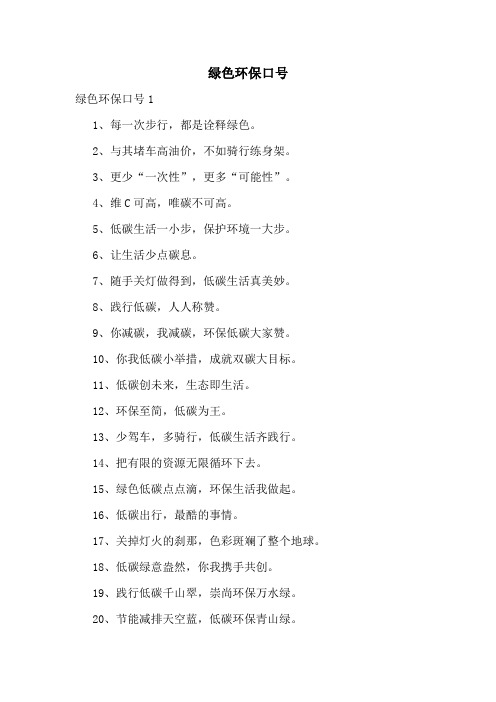 绿色环保口号

绿色环保口号 1

1、每一次步行，都是诠释绿色。

2、与其堵车高油价，不如骑行练身架。

3、更少“一次性”，更多“可能性”。

4、维 C 可高，唯碳不可高。

5、低碳生活一小步，保护环境一大步。

6、让生活少点碳息。

7、随手关灯做得到，低碳生活真美妙。

8、践行低碳，人人称赞。

9、你减碳，我减碳，环保低碳大家赞。

10、你我低碳小举措，成就双碳大目标。

11、低碳创未来，生态即生活。

12、环保至简，低碳为王。

13、少驾车，多骑行，低碳生活齐践行。

14、把有限的资源无限循环下去。

15、绿色低碳点点滴，环保生活我做起。

16、低碳出行，最酷的事情。

17、关掉灯火的刹那，色彩斑斓了整个地球。

18、低碳绿意盎然，你我携手共创。

19、践行低碳千山翠，崇尚环保万水绿。

20、节能减排天空蓝，低碳环保青山绿。